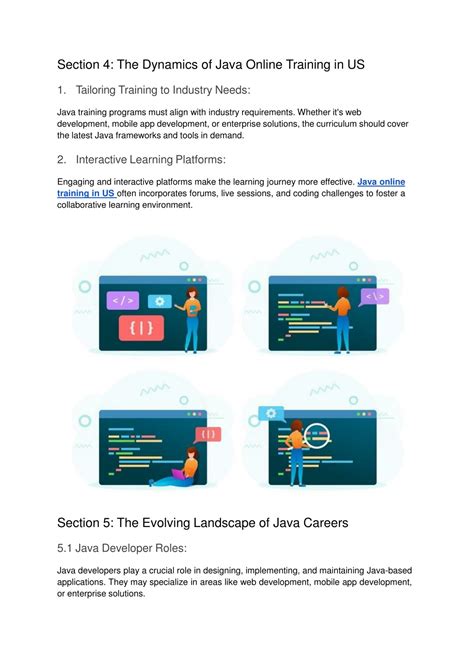 Section 4: The Dynamics of Java Online Training in US

1. Tailoring Training to Industry Needs:

Java training programs must align with industry requirements. Whether it's web development, mobile app development, or enterprise solutions, the curriculum should cover the latest Java frameworks and tools in demand.

2. Interactive Learning Platforms:

Engaging and interactive platforms make the learning journey more effective. Java online training in US often incorporates forums, live sessions, and coding challenges to foster a collaborative learning environment.

</>

{|}

<\>

{|}

Section 5: The Evolving Landscape of Java Careers

5.1 Java Developer Roles:

Java developers play a crucial role in designing, implementing, and maintaining Java-based applications. They may specialize in areas like web development, mobile app development, or enterprise solutions.